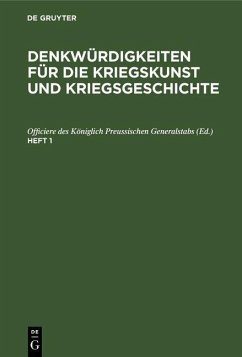 DE GRUYTER

DENKWÜRDIGKEITEN FÜR DIE KRIEGSKUNST UND KRIEGSGESCHICHTE

Officiere des Königlich Preussischen Generalstabs (Ed.)
HEFT 1

DE
G